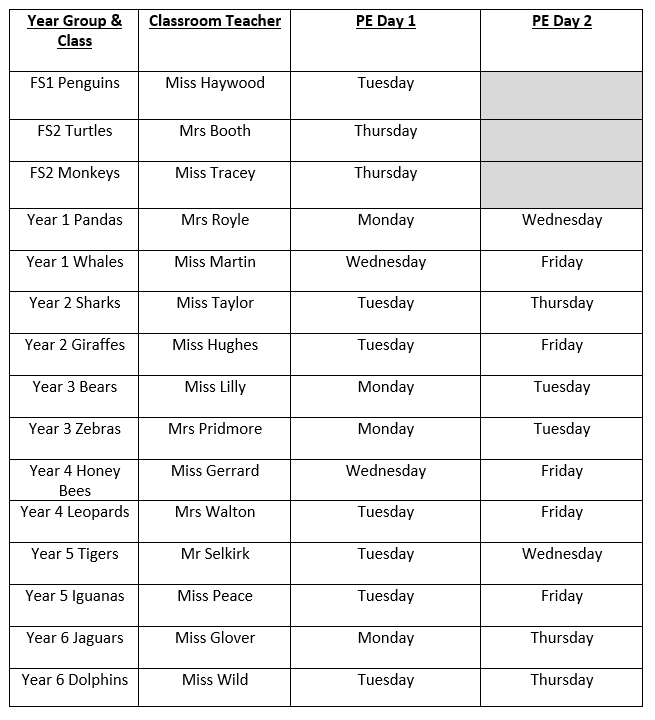 | Year Group & Class | Classroom Teacher | PE Day 1 | PE Day 2 |
|---|---|---|---|
| FS1 Penguins | Miss Haywood | Tuesday | |
| FS2 Turtles | Mrs Booth | Thursday | |
| FS2 Monkeys | Miss Tracey | Thursday | |
| Year 1 Pandas | Mrs Royle | Monday | Wednesday |
| Year 1 Whales | Miss Martin | Wednesday | Friday |
| Year 2 Sharks | Miss Taylor | Tuesday | Thursday |
| Year 2 Giraffes | Miss Hughes | Tuesday | Friday |
| Year 3 Bears | Miss Lilly | Monday | Tuesday |
| Year 3 Zebras | Mrs Pridmore | Monday | Tuesday |
| Year 4 Honey Bees | Miss Gerrard | Wednesday | Friday |
| Year 4 Leopards | Mrs Walton | Tuesday | Friday |
| Year 5 Tigers | Mr Selkirk | Tuesday | Wednesday |
| Year 5 Iguanas | Miss Peace | Tuesday | Friday |
| Year 6 Jaguars | Miss Glover | Monday | Thursday |
| Year 6 Dolphins | Miss Wild | Tuesday | Thursday |